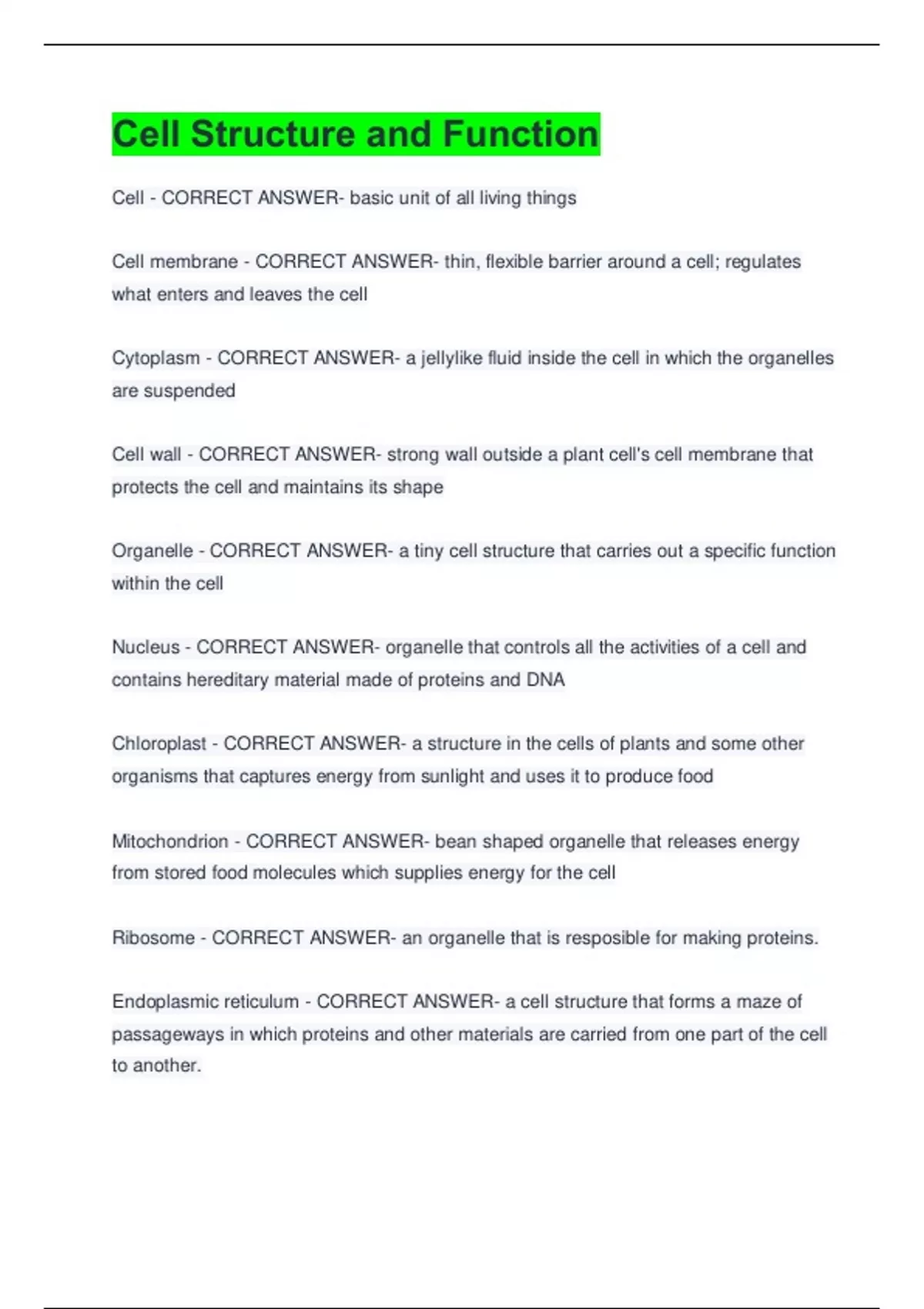 Cell Structure and Function

Cell - CORRECT ANSWER- basic unit of all living things

Cell membrane - CORRECT ANSWER- thin, flexible barrier around a cell; regulates what enters and leaves the cell

Cytoplasm - CORRECT ANSWER- a jellylike fluid inside the cell in which the organelles are suspended

Cell wall - CORRECT ANSWER- strong wall outside a plant cell's cell membrane that protects the cell and maintains its shape

Organelle - CORRECT ANSWER- a tiny cell structure that carries out a specific function within the cell

Nucleus - CORRECT ANSWER- organelle that controls all the activities of a cell and contains hereditary material made of proteins and DNA

Chloroplast - CORRECT ANSWER- a structure in the cells of plants and some other organisms that captures energy from sunlight and uses it to produce food

Mitochondrion - CORRECT ANSWER- bean shaped organelle that releases energy from stored food molecules which supplies energy for the cell

Ribosome - CORRECT ANSWER- an organelle that is resposible for making proteins.

Endoplasmic reticulum - CORRECT ANSWER- a cell structure that forms a maze of passageways in which proteins and other materials are carried from one part of the cell to another.